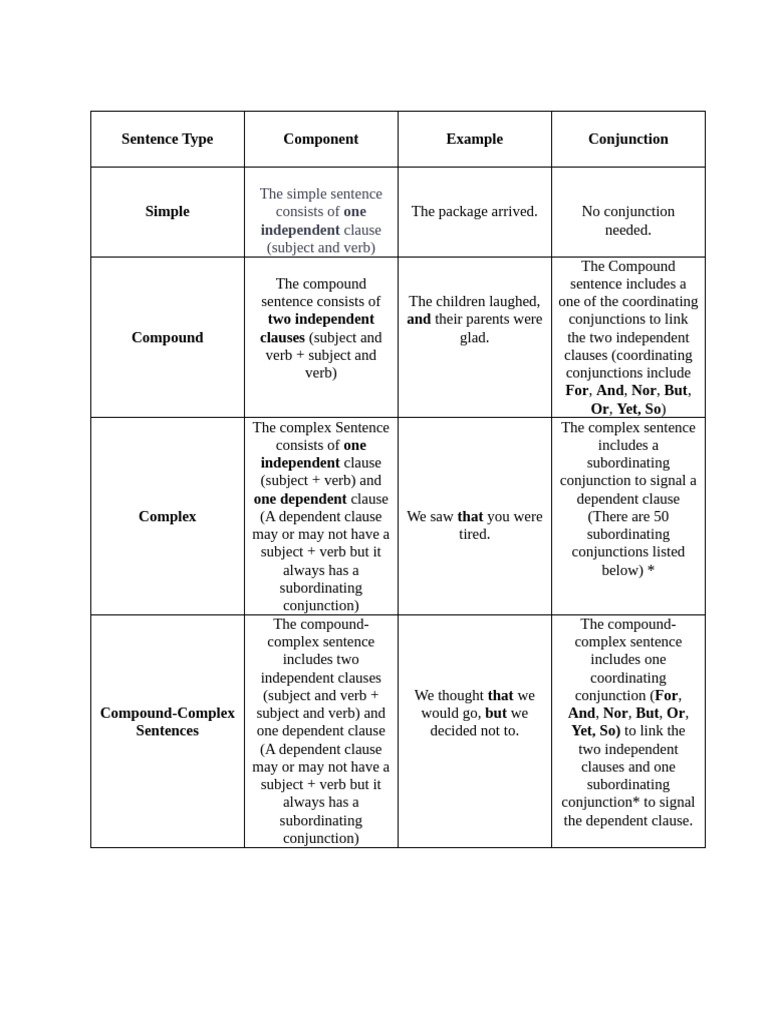 | Sentence Type | Component | Example | Conjunction |
|---|---|---|---|
| Simple | The simple sentence consists of one independent clause (subject and verb) | The package arrived. | No conjunction needed. |
| Compound | The compound sentence consists of two independent clauses (subject and verb + subject and verb) | The children laughed, and their parents were glad. | The Compound sentence includes a one of the coordinating conjunctions to link the two independent clauses (coordinating conjunctions include For, And, Nor, But, Or, Yet, So) |
| Complex | The complex Sentence consists of one independent clause (subject + verb) and one dependent clause (A dependent clause may or may not have a subject + verb but it always has a subordinating conjunction) | We saw that you were tired. | The complex sentence includes a subordinating conjunction to signal a dependent clause (There are 50 subordinating conjunctions listed below) * |
| Compound-Complex Sentences | The compound-complex sentence includes two independent clauses (subject and verb + subject and verb) and one dependent clause (A dependent clause may or may not have a subject + verb but it always has a subordinating conjunction) | We thought that we would go, but we decided not to. | The compound-complex sentence includes one coordinating conjunction (For, And, Nor, But, Or, Yet, So) to link the two independent clauses and one subordinating conjunction* to signal the dependent clause. |